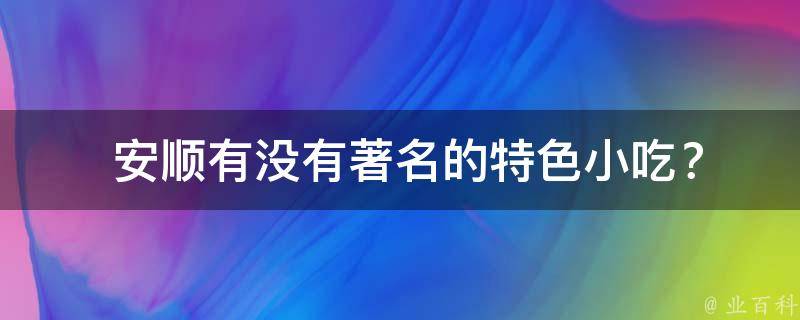 安顺有没有著名的特色小吃？

@ 业百科